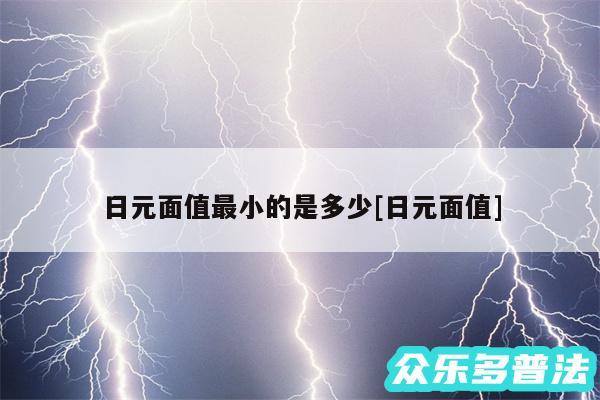 日元面值最小的是多少[日元面值]

众乐多普法